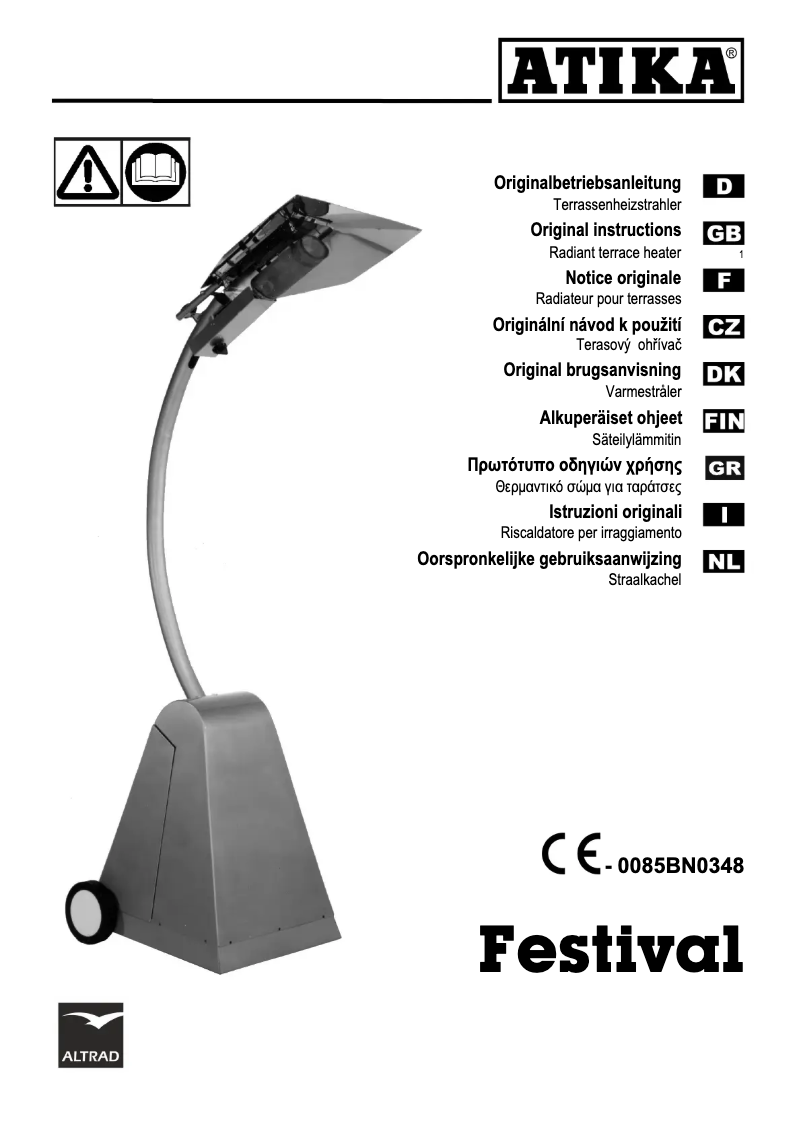 ATIKA®

Originalbetriebsanleitung
Terrassenheizstrahler
D

Original instructions
Radiant terrace heater
GB
1

Notice originale
Radiateur pour terrasses
F

Originální návod k použití
Terasový ohřívač
CZ

Original brugsanvisning
Varmestråler
DK

Alkuperäiset ohjeet
Säteilylämmitin
FIN

Πρωτότυπο οδηγιών χρήσης
Θερμαντικό σώμα για ταράτσες
GR

Istruzioni originali
Riscaldatore per irraggiamento
I

Oorspronkelijke gebruiksaanwijzing
Straalkachel
NL

CE - 0085BN0348

Festival

ALTRAD